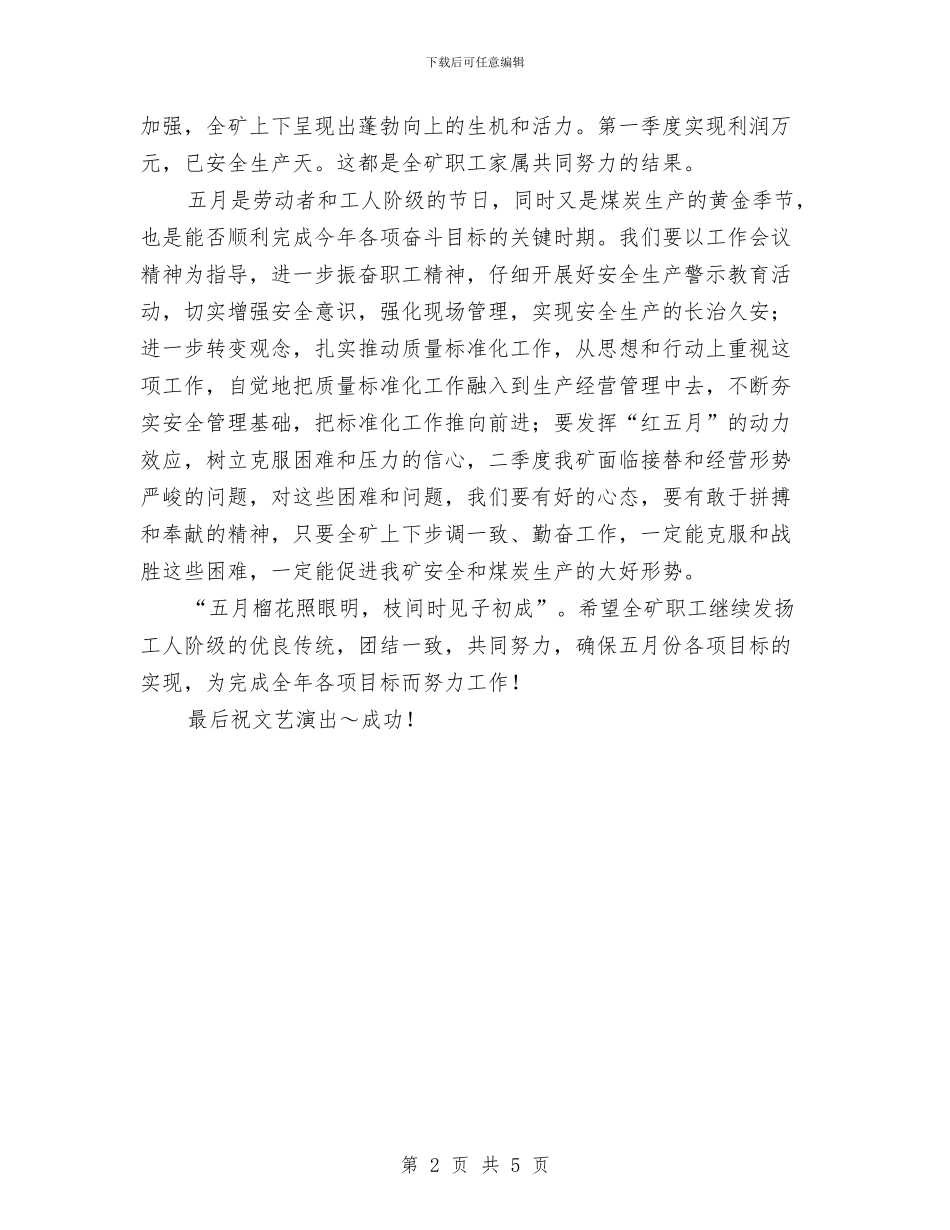 下载后可任意编辑

加强，全矿上下呈现出蓬勃向上的生机和活力。第一季度实现利润万元，已安全生产天。这都是全矿职工家属共同努力的结果。

五月是劳动者和工人阶级的节日，同时又是煤炭生产的黄金季节，也是能否顺利完成今年各项奋斗目标的关键时期。我们要以工作会议精神为指导，进一步振奋职工精神，仔细开展好安全生产警示教育活动，切实增强安全意识，强化现场管理，实现安全生产的长治久安；进一步转变观念，扎实推动质量标准化工作，从思想和行动上重视这项工作，自觉地把质量标准化工作融入到生产经营管理中去，不断夯实安全管理基础，把标准化工作推向前进；要发挥“红五月”的动力效应，树立克服困难和压力的信心，二季度我矿面临接替和经营形势严峻的问题，对这些困难和问题，我们要有好的心态，要有敢于拼搏和奉献的精神，只要全矿上下步调一致、勤奋工作，一定能克服和战胜这些困难，一定能促进我矿安全和煤炭生产的大好形势。

“五月榴花照眼明，枝间时见子初成”。希望全矿职工继续发扬工人阶级的优良传统，团结一致，共同努力，确保五月份各项目标的实现，为完成全年各项目标而努力工作！

最后祝文艺演出～成功！

第 2 页 共 5 页